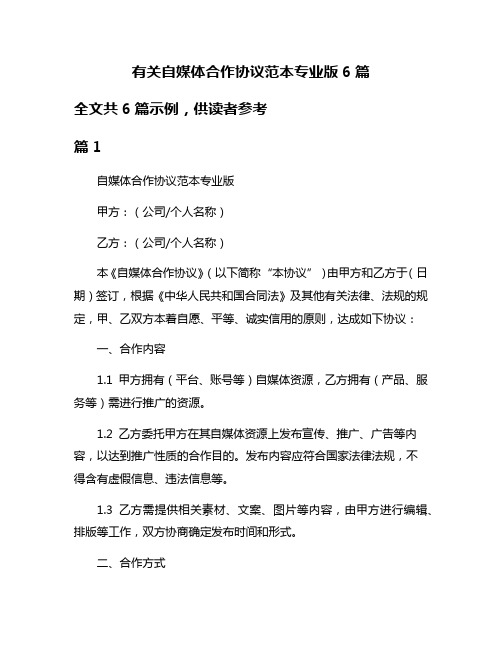 有关自媒体合作协议范本专业版 6 篇

全文共 6 篇示例，供读者参考

篇 1

自媒体合作协议范本专业版

甲方：（公司/个人名称）

乙方：（公司/个人名称）

本《自媒体合作协议》（以下简称“本协议”）由甲方和乙方于（日期）签订，根据《中华人民共和国合同法》及其他有关法律、法规的规定，甲、乙双方本着自愿、平等、诚实信用的原则，达成如下协议：

一、合作内容

1.1 甲方拥有（平台、账号等）自媒体资源，乙方拥有（产品、服务等）需进行推广的资源。

1.2 乙方委托甲方在其自媒体资源上发布宣传、推广、广告等内容，以达到推广性质的合作目的。发布内容应符合国家法律法规，不得含有虚假信息、违法信息等。

1.3 乙方需提供相关素材、文案、图片等内容，由甲方进行编辑、排版等工作，双方协商确定发布时间和形式。

二、合作方式